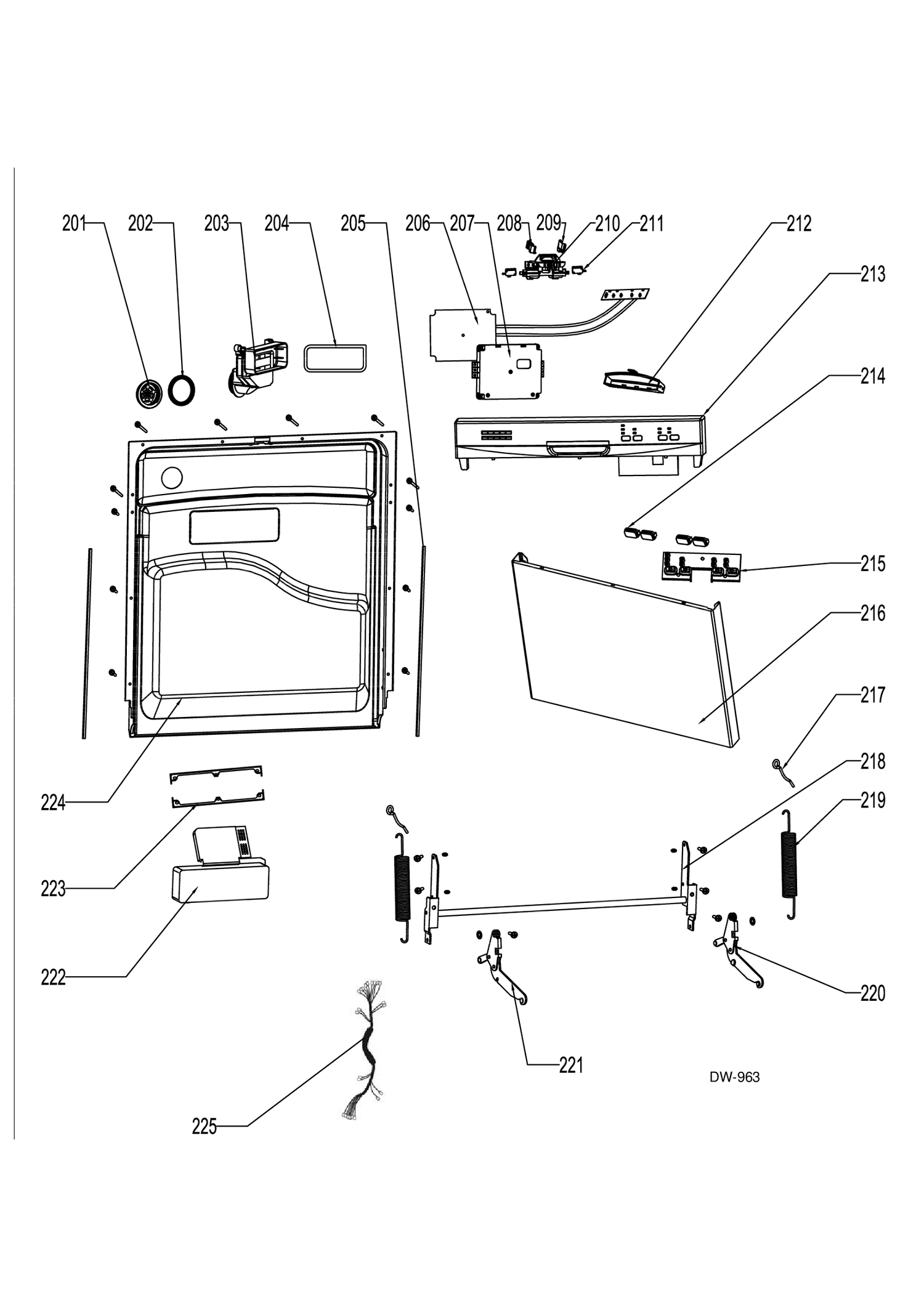 201
202
203
204
205
206
207
208
209
210
211
212
213
214
215
216
217
218
219
220
221
222
223
224
225
DW-963